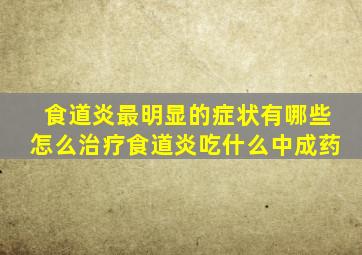 食道炎最明显的症状有哪些
怎么治疗食道炎吃什么中成药